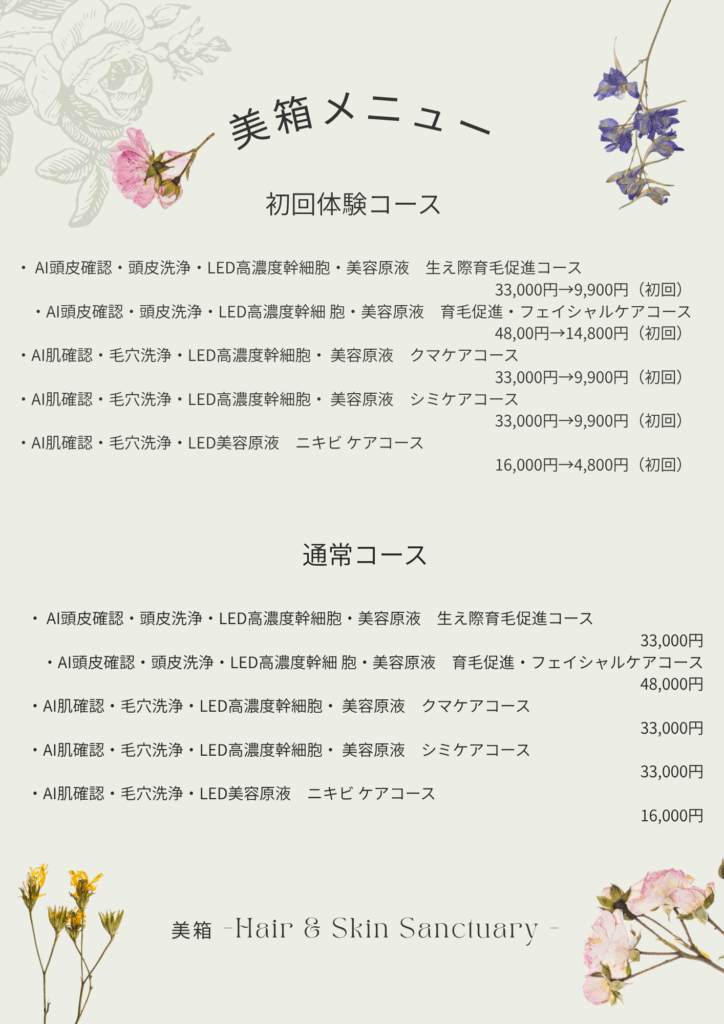 美箱メニュー

初回体験コース

・ AI頭皮確認・頭皮洗浄・LED高濃度幹細胞・美容原液　生え際育毛促進コース
33,000円→9,900円（初回）
・AI頭皮確認・頭皮洗浄・LED高濃度幹細 胞・美容原液　育毛促進・フェイシャルケアコース
48,00円→14,800円（初回）
・AI肌確認・毛穴洗浄・LED高濃度幹細胞・ 美容原液　クマケアコース
33,000円→9,900円（初回）
・AI肌確認・毛穴洗浄・LED高濃度幹細胞・ 美容原液　シミケアコース
33,000円→9,900円（初回）
・AI肌確認・毛穴洗浄・LED美容原液　ニキビ ケアコース
16,000円→4,800円（初回）

通常コース

・ AI頭皮確認・頭皮洗浄・LED高濃度幹細胞・美容原液　生え際育毛促進コース
33,000円
・AI頭皮確認・頭皮洗浄・LED高濃度幹細 胞・美容原液　育毛促進・フェイシャルケアコース
48,000円
・AI肌確認・毛穴洗浄・LED高濃度幹細胞・ 美容原液　クマケアコース
33,000円
・AI肌確認・毛穴洗浄・LED高濃度幹細胞・ 美容原液　シミケアコース
33,000円
・AI肌確認・毛穴洗浄・LED美容原液　ニキビ ケアコース
16,000円

美箱 -Hair & Skin Sanctuary -